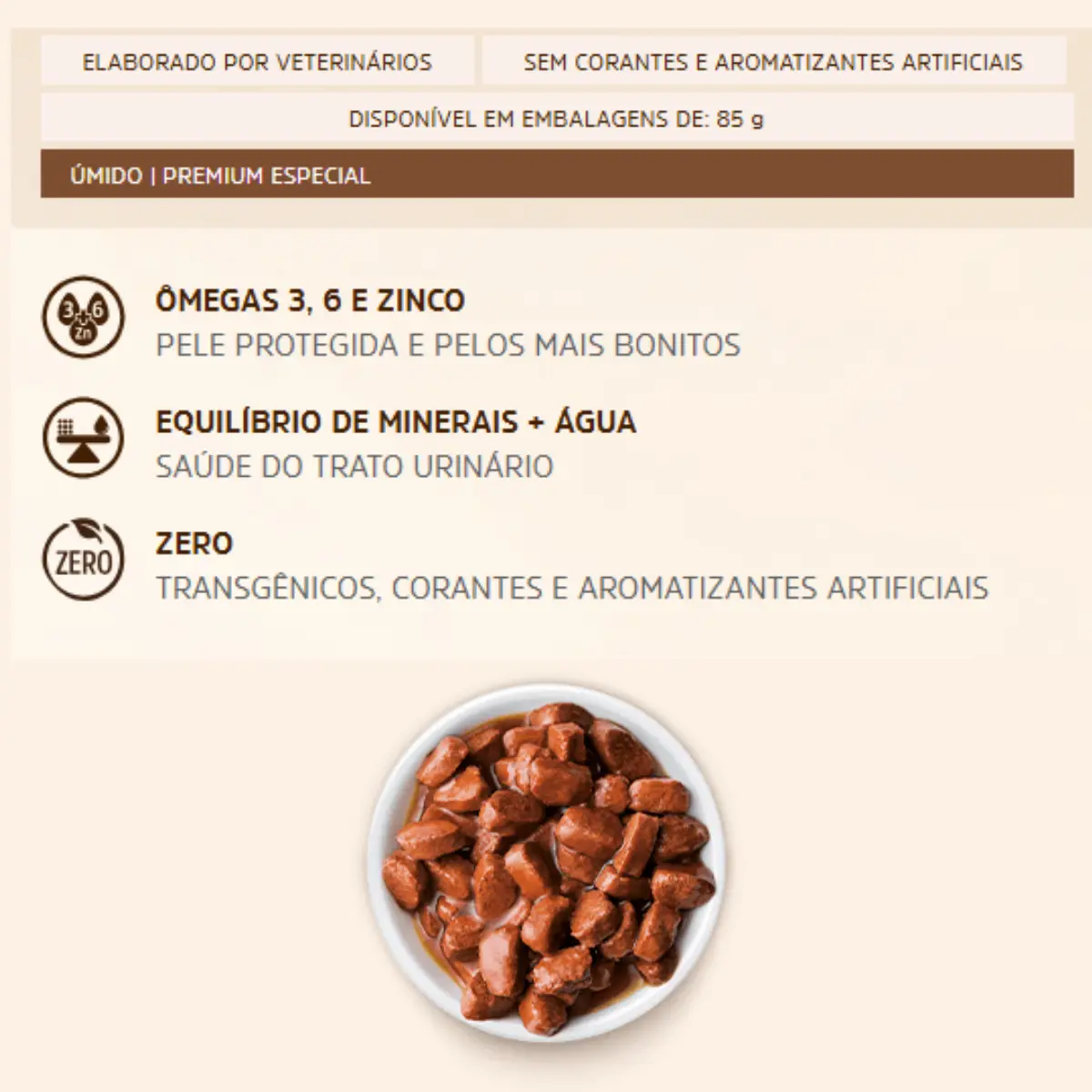 ELABORADO POR VETERINÁRIOS

SEM CORANTES E AROMATIZANTES ARTIFICIAIS

DISPONÍVEL EM EMBALAGENS DE: 85 g

ÚMIDO | PREMIUM ESPECIAL

3 6 Zn

ÔMEGAS 3, 6 E ZINCO
PELE PROTEGIDA E PELOS MAIS BONITOS

EQUILÍBRIO DE MINERAIS + ÁGUA
SAÚDE DO TRATO URINÁRIO

ZERO

ZERO
TRANSGÊNICOS, CORANTES E AROMATIZANTES ARTIFICIAIS